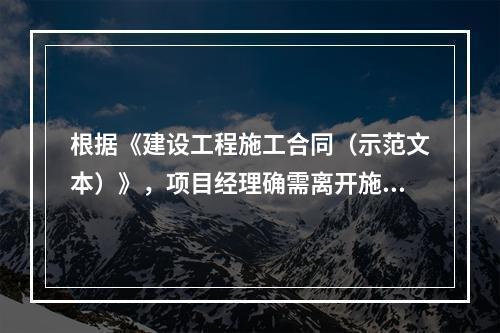 根据《建设工程施工合同（示范文本）》，项目经理确需离开施...